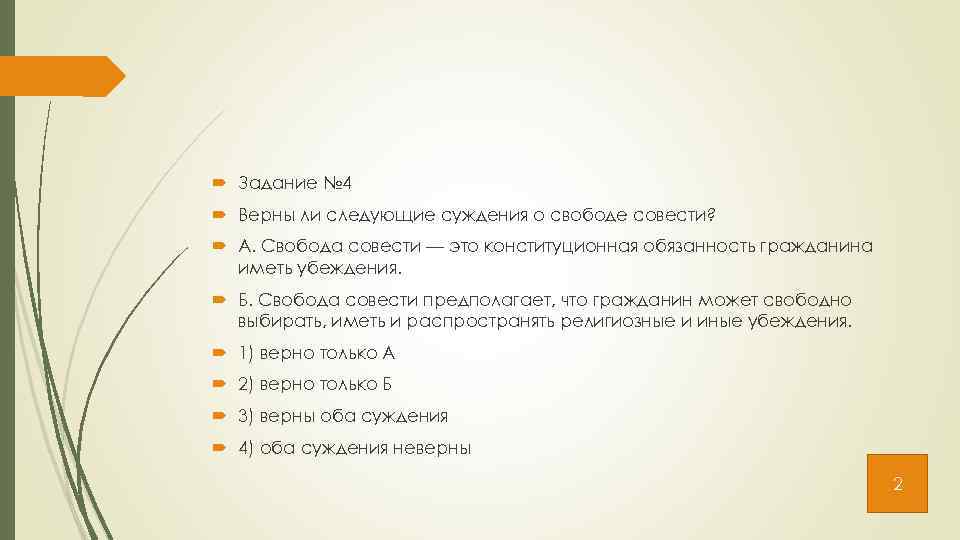 Задание №4

Верны ли следующие суждения о свободе совести?

А. Свобода совести — это конституционная обязанность гражданина иметь убеждения.

Б. Свобода совести предполагает, что гражданин может свободно выбирать, иметь и распространять религиозные и иные убеждения.

1) верно только А

2) верно только Б

3) верны оба суждения

4) оба суждения неверны

2